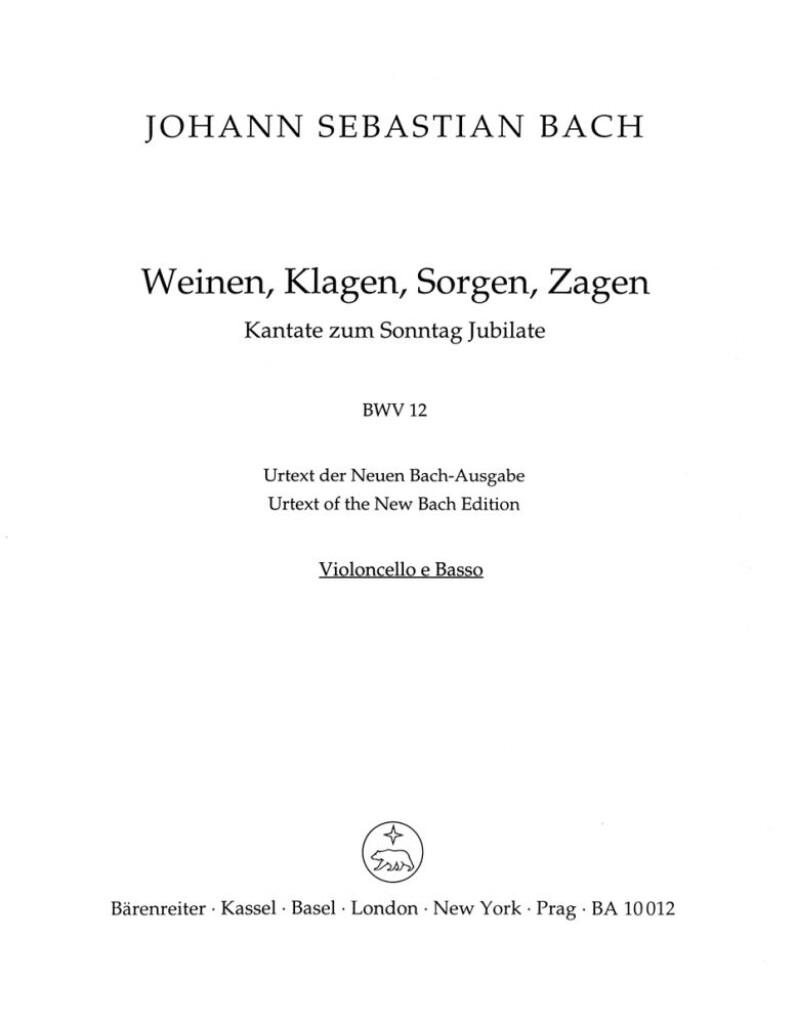 JOHANN SEBASTIAN BACH

Weinen, Klagen, Sorgen, Zagen
Kantate zum Sonntag Jubilate

BWV 12

Urtext der Neuen Bach-Ausgabe
Urtext of the New Bach Edition

Violoncello e Basso

Bärenreiter · Kassel · Basel · London · New York · Prag · BA 10012